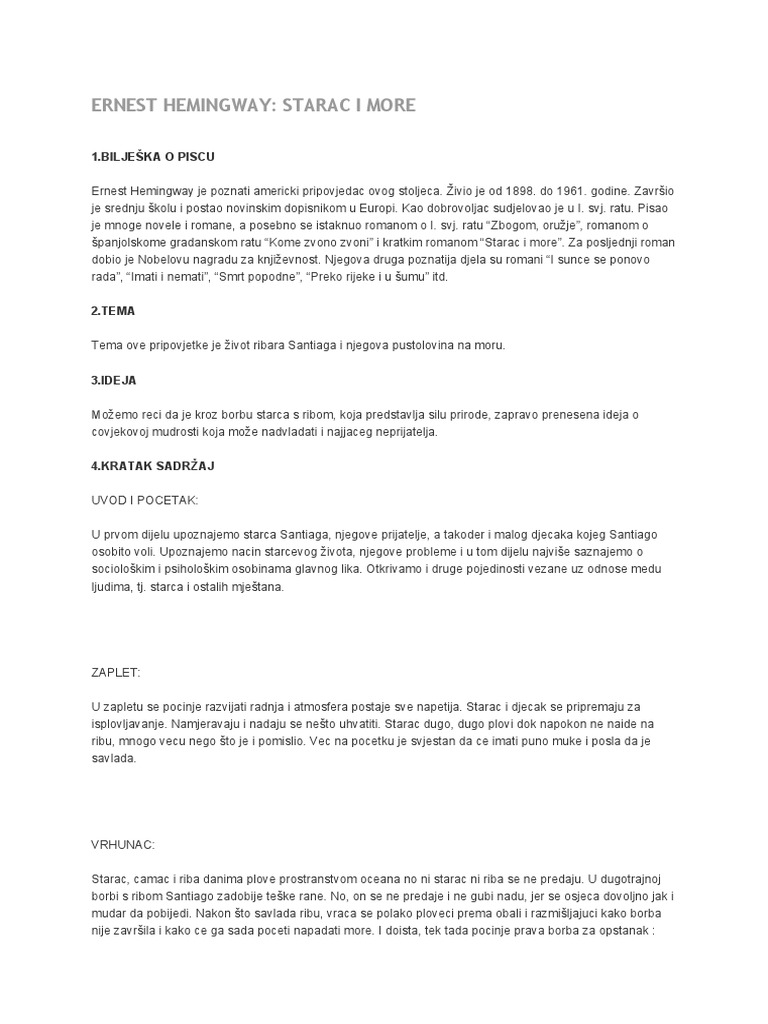 ERNEST HEMINGWAY: STARAC I MORE

1.BILJEŠKA O PISCU

Ernest Hemingway je poznati americki pripovjedac ovog stoljeca. Živio je od 1898. do 1961. godine. Završio je srednju školu i postao novinskim dopisnikom u Europi. Kao dobrovoljac sudjelovao je u I. svj. ratu. Pisao je mnoge novele i romane, a posebno se istaknuo romanom o I. svj. ratu "Zbogom, oružje", romanom o španjolskome gradanskom ratu "Kome zvono zvoni" i kratkim romanom "Starac i more". Za posljednji roman dobio je Nobelovu nagradu za književnost. Njegova druga poznatija djela su romani "I sunce se ponovo rada", "Imati i nemati", "Smrt popodne", "Preko rijeke i u šumu" itd.

2.TEMA

Tema ove pripovjetke je život ribara Santiaga i njegova pustolovina na moru.

3.IDEJA

Možemo reci da je kroz borbu starca s ribom, koja predstavlja silu prirode, zapravo prenesena ideja o covjekovoj mudrosti koja može nadvladati i najjaceg neprijatelja.

4.KRATAK SADRŽAJ

UVOD I POCETAK:

U prvom dijelu upoznajemo starca Santiaga, njegove prijatelje, a takoder i malog djecaka kojeg Santiago osobito voli. Upoznajemo nacin starcevog života, njegove probleme i u tom dijelu najviše saznajemo o sociološkim i psihološkim osobinama glavnog lika. Otkrivamo i druge pojedinosti vezane uz odnose medu ljudima, tj. starca i ostalih mještana.

ZAPLET:

U zapletu se pocinje razvijati radnja i atmosfera postaje sve napetija. Starac i djecak se pripremaju za isplovljavanje. Namjeravaju i nadaju se nešto uhvatiti. Starac dugo, dugo plovi dok napokon ne naide na ribu, mnogo vecu nego što je i pomislio. Vec na pocetku je svjestan da ce imati puno muke i posla da je savlada.

VRHUNAC:

Starac, camac i riba danima plove prostranstvom oceana no ni starac ni riba se ne predaju. U dugotrajnoj borbi s ribom Santiago zadobije teške rane. No, on se ne predaje i ne gubi nadu, jer se osjeca dovoljno jak i mudar da pobijedi. Nakon što savlada ribu, vraca se polako ploveci prema obali i razmišljajuci kako borba nije završila i kako ce ga sada poceti napadati more. I doista, tek tada pocinje prava borba za opstanak :